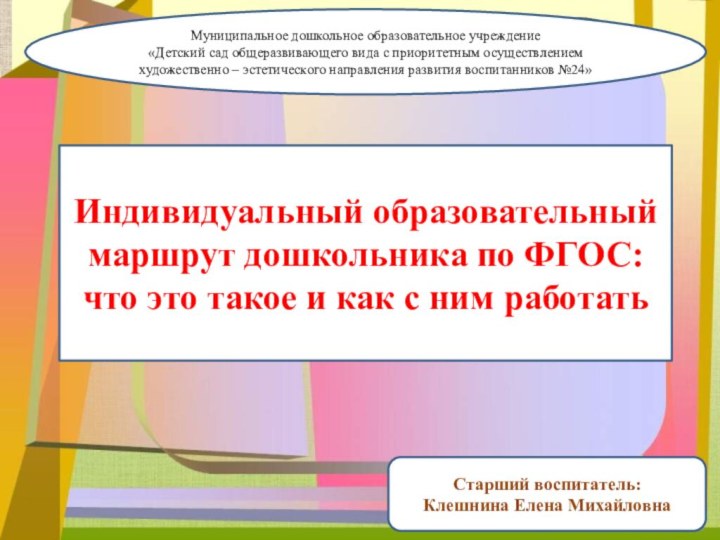 Муниципальное дошкольное образовательное учреждение «Детский сад общеразвивающего вида с приоритетным осуществлением художественно – эстетического направления развития воспитанников №24»

Индивидуальный образовательный маршрут дошкольника по ФГОС: что это такое и как с ним работать

Старший воспитатель:
Клешнина Елена Михайловна